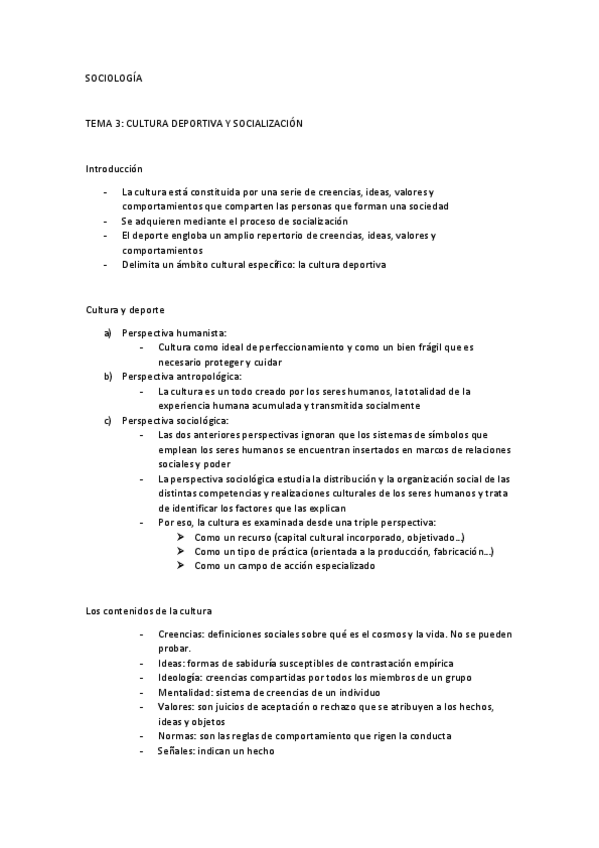 SOCIOLOGÍA

TEMA 3: CULTURA DEPORTIVA Y SOCIALIZACIÓN

Introducción

- La cultura está constituida por una serie de creencias, ideas, valores y comportamientos que comparten las personas que forman una sociedad
- Se adquieren mediante el proceso de socialización
- El deporte engloba un amplio repertorio de creencias, ideas, valores y comportamientos
- Delimita un ámbito cultural específico: la cultura deportiva

Cultura y deporte

a) Perspectiva humanista:
- Cultura como ideal de perfeccionamiento y como un bien frágil que es necesario proteger y cuidar
b) Perspectiva antropológica:
- La cultura es un todo creado por los seres humanos, la totalidad de la experiencia humana acumulada y transmitida socialmente
c) Perspectiva sociológica:
- Las dos anteriores perspectivas ignoran que los sistemas de símbolos que emplean los seres humanos se encuentran insertados en marcos de relaciones sociales y poder
- La perspectiva sociológica estudia la distribución y la organización social de las distintas competencias y realizaciones culturales de los seres humanos y trata de identificar los factores que las explican
- Por eso, la cultura es examinada desde una triple perspectiva:
➢ Como un recurso (capital cultural incorporado, objetivado…)
➢ Como un tipo de práctica (orientada a la producción, fabricación…)
➢ Como un campo de acción especializado

Los contenidos de la cultura

- Creencias: definiciones sociales sobre qué es el cosmos y la vida. No se pueden probar.
- Ideas: formas de sabiduría susceptibles de contrastación empírica
- Ideología: creencias compartidas por todos los miembros de un grupo
- Mentalidad: sistema de creencias de un individuo
- Valores: son juicios de aceptación o rechazo que se atribuyen a los hechos, ideas y objetos
- Normas: son las reglas de comportamiento que rigen la conducta
- Señales: indican un hecho